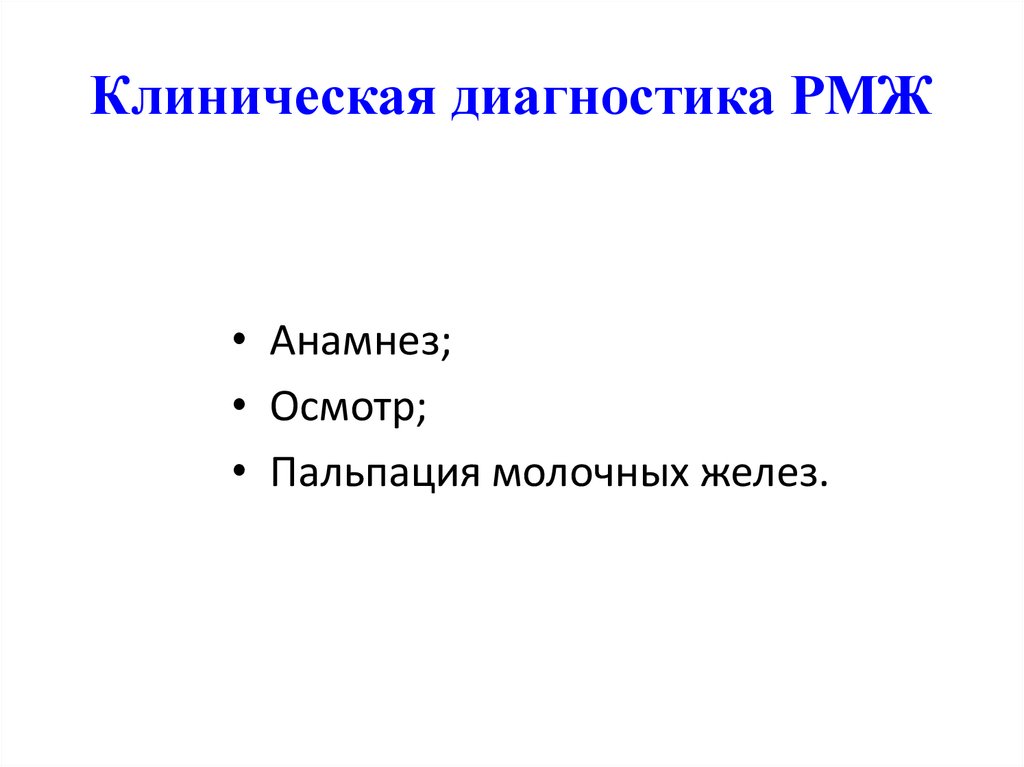 Клиническая диагностика РМЖ

• Анамнез;
• Осмотр;
• Пальпация молочных желез.